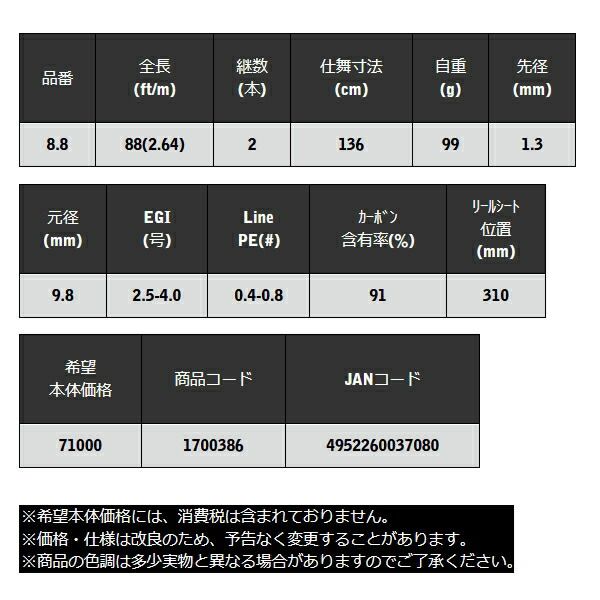 | 品番 | 全長(ft/m) | 継数(本) | 仕舞寸法(cm) | 自重(g) | 先径(mm) |
|---|---|---|---|---|---|
| 8.8 | 88(2.64) | 2 | 136 | 99 | 1.3 |

| 元径(mm) | EGI(号) | Line PE(#) | ｶｰﾎﾞﾝ含有率(%) | ﾘｰﾙｼｰﾄ位置(mm) |
|---|---|---|---|---|
| 9.8 | 2.5-4.0 | 0.4-0.8 | 91 | 310 |

| 希望本体価格 | 商品コード | JANコード |
|---|---|---|
| 71000 | 1700386 | 4952260037080 |

※希望本体価格には、消費税は含まれておりません。
※価格・仕様は改良のため、予告なく変更することがあります。
※商品の色調は多少実物と異なる場合がありますのでご了承ください。